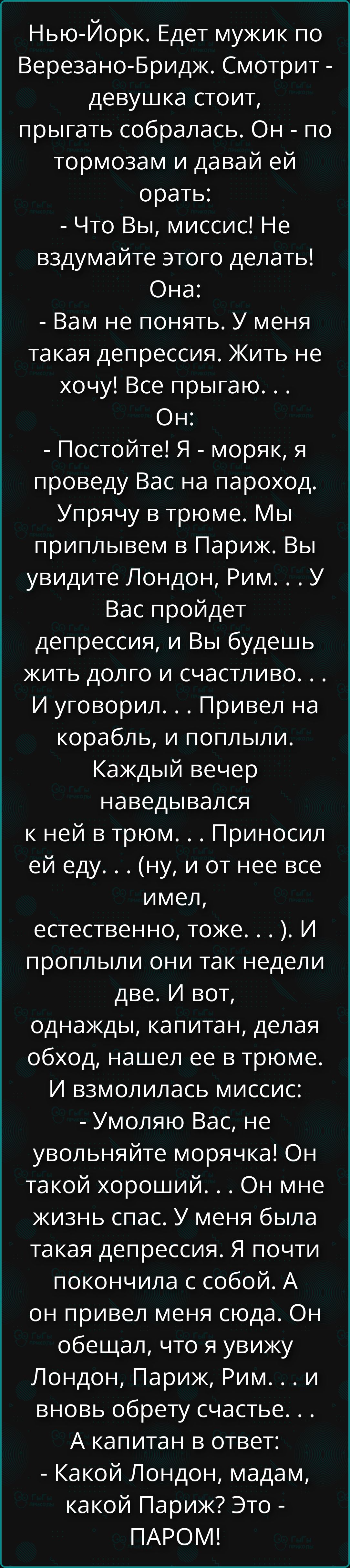 Нью-Йорк. Едет мужик по Верезано-Бридж. Смотрит - девушка стоит, прыгать собралась. Он - по тормозам и давай ей орать:
- Что Вы, миссис! Не вздумайте этого делать!
Она:
- Вам не понять. У меня такая депрессия. Жить не хочу! Все прыгаю. . .
Он:
- Постойте! Я - моряк, я проведу Вас на пароход. Упрячу в трюме. Мы приплывем в Париж. Вы увидите Лондон, Рим. . . У Вас пройдет депрессия, и Вы будешь жить долго и счастливо. . .
И уговорил. . . Привел на корабль, и поплыли. Каждый вечер наведывался к ней в трюм. . . Приносил ей еду. . . (ну, и от нее все имел, естественно, тоже. . . ). И проплыли они так недели две. И вот, однажды, капитан, делая обход, нашел ее в трюме. И взмолилась миссис:
- Умоляю Вас, не увольняйте морячка! Он такой хороший. . . Он мне жизнь спас. У меня была такая депрессия. Я почти покончила с собой. А он привел меня сюда. Он обещал, что я увижу Лондон, Париж, Рим. . . и вновь обрету счастье. . .
А капитан в ответ:
- Какой Лондон, мадам, какой Париж? Это - ПАРОМ!